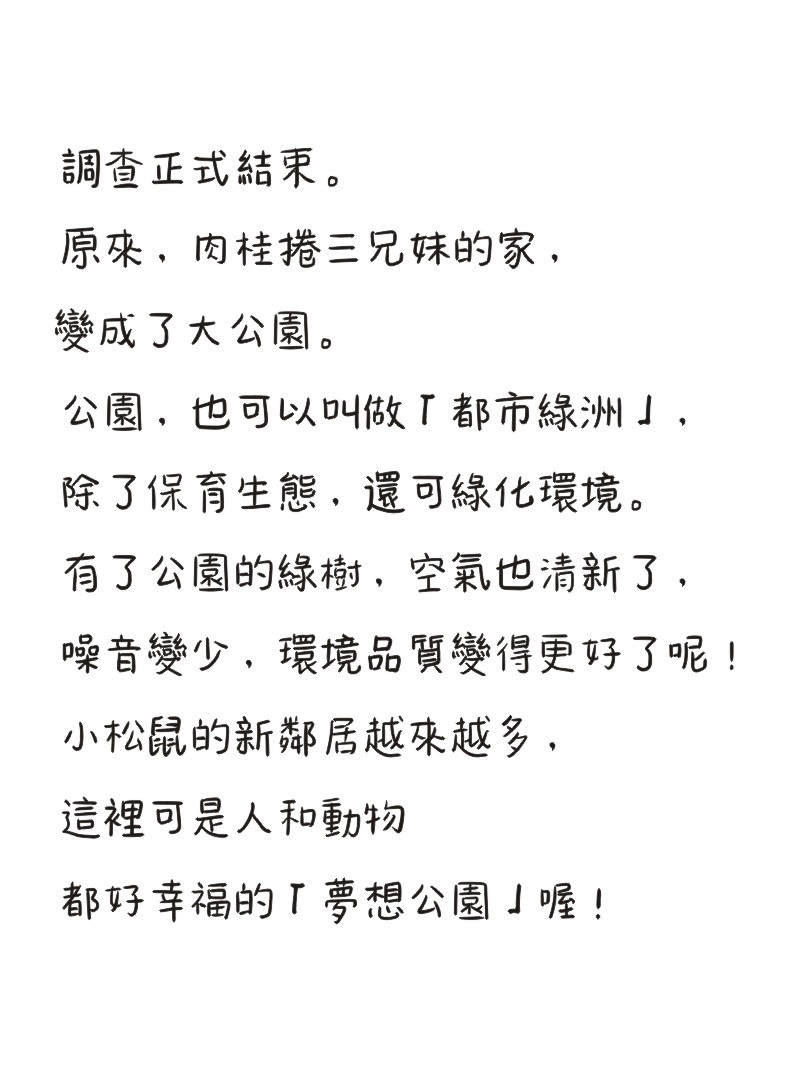 調查正式結束。
原來，肉桂捲三兄妹的家，
變成了大公園。
公園，也可以叫做「都市綠洲」，
除了保育生態，還可綠化環境。
有了公園的綠樹，空氣也清新了，
噪音變少，環境品質變得更好了呢！
小松鼠的新鄰居越來越多，
這裡可是人和動物
都好幸福的「夢想公園」喔！